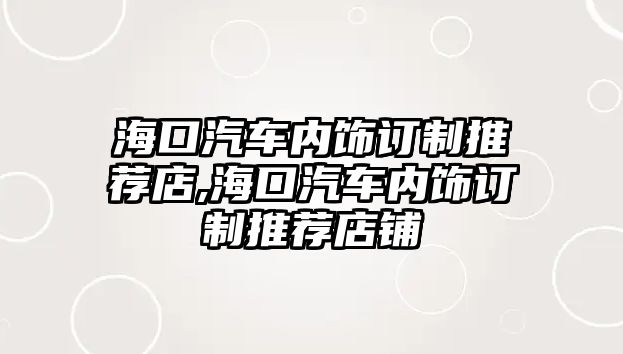 海口汽车内饰订制推荐店,海口汽车内饰订制推荐店铺